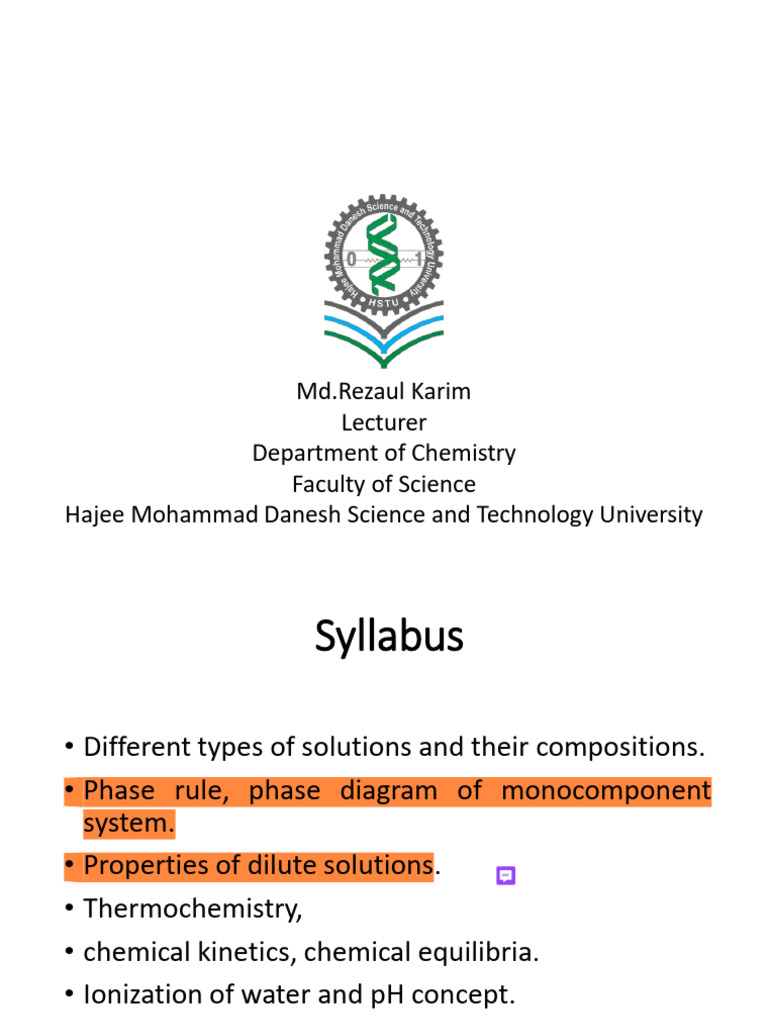 Hajee Mohammad Danesh Science and Technology University
0 1
HSTU

Md.Rezaul Karim
Lecturer
Department of Chemistry
Faculty of Science
Hajee Mohammad Danesh Science and Technology University

Syllabus

• Different types of solutions and their compositions.
• Phase rule, phase diagram of monocomponent system.
• Properties of dilute solutions.
• Thermochemistry,
• chemical kinetics, chemical equilibria.
• Ionization of water and pH concept.